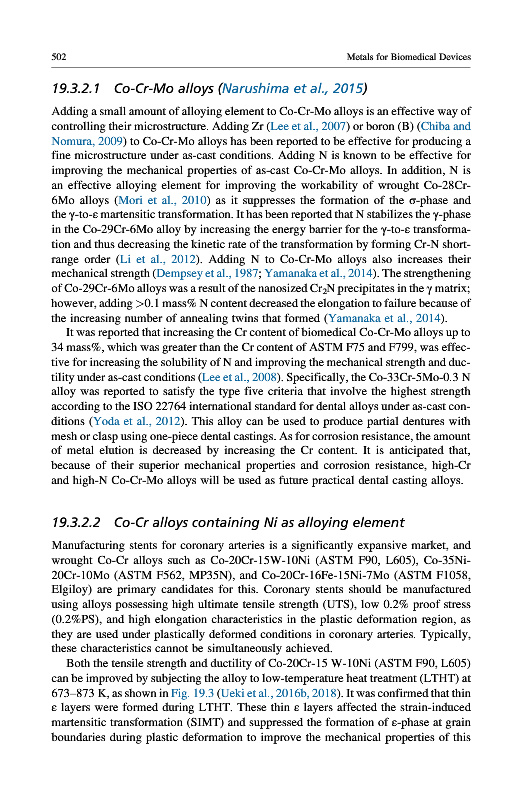 502 Metals for Biomedical Devices

19.3.2.1 Co-Cr-Mo alloys (Narushima et al., 2015)

Adding a small amount of alloying element to Co-Cr-Mo alloys is an effective way of controlling their microstructure. Adding Zr (Lee et al., 2007) or boron (B) (Chiba and Nomura, 2009) to Co-Cr-Mo alloys has been reported to be effective for producing a fine microstructure under as-cast conditions. Adding N is known to be effective for improving the mechanical properties of as-cast Co-Cr-Mo alloys. In addition, N is an effective alloying element for improving the workability of wrought Co-28Cr-6Mo alloys (Mori et al., 2010) as it suppresses the formation of the σ-phase and the γ-to-ε martensitic transformation. It has been reported that N stabilizes the γ-phase in the Co-29Cr-6Mo alloy by increasing the energy barrier for the γ-to-ε transformation and thus decreasing the kinetic rate of the transformation by forming Cr-N short-range order (Li et al., 2012). Adding N to Co-Cr-Mo alloys also increases their mechanical strength (Dempsey et al., 1987; Yamanaka et al., 2014). The strengthening of Co-29Cr-6Mo alloys was a result of the nanosized $Cr_2N$ precipitates in the γ matrix; however, adding >0.1 mass% N content decreased the elongation to failure because of the increasing number of annealing twins that formed (Yamanaka et al., 2014).

It was reported that increasing the Cr content of biomedical Co-Cr-Mo alloys up to 34 mass%, which was greater than the Cr content of ASTM F75 and F799, was effective for increasing the solubility of N and improving the mechanical strength and ductility under as-cast conditions (Lee et al., 2008). Specifically, the Co-33Cr-5Mo-0.3 N alloy was reported to satisfy the type five criteria that involve the highest strength according to the ISO 22764 international standard for dental alloys under as-cast conditions (Yoda et al., 2012). This alloy can be used to produce partial dentures with mesh or clasp using one-piece dental castings. As for corrosion resistance, the amount of metal elution is decreased by increasing the Cr content. It is anticipated that, because of their superior mechanical properties and corrosion resistance, high-Cr and high-N Co-Cr-Mo alloys will be used as future practical dental casting alloys.

19.3.2.2 Co-Cr alloys containing Ni as alloying element

Manufacturing stents for coronary arteries is a significantly expansive market, and wrought Co-Cr alloys such as Co-20Cr-15W-10Ni (ASTM F90, L605), Co-35Ni-20Cr-10Mo (ASTM F562, MP35N), and Co-20Cr-16Fe-15Ni-7Mo (ASTM F1058, Elgiloy) are primary candidates for this. Coronary stents should be manufactured using alloys possessing high ultimate tensile strength (UTS), low 0.2% proof stress (0.2%PS), and high elongation characteristics in the plastic deformation region, as they are used under plastically deformed conditions in coronary arteries. Typically, these characteristics cannot be simultaneously achieved.

Both the tensile strength and ductility of Co-20Cr-15 W-10Ni (ASTM F90, L605) can be improved by subjecting the alloy to low-temperature heat treatment (LTHT) at 673–873 K, as shown in Fig. 19.3 (Ueki et al., 2016b, 2018). It was confirmed that thin ε layers were formed during LTHT. These thin ε layers affected the strain-induced martensitic transformation (SIMT) and suppressed the formation of ε-phase at grain boundaries during plastic deformation to improve the mechanical properties of this